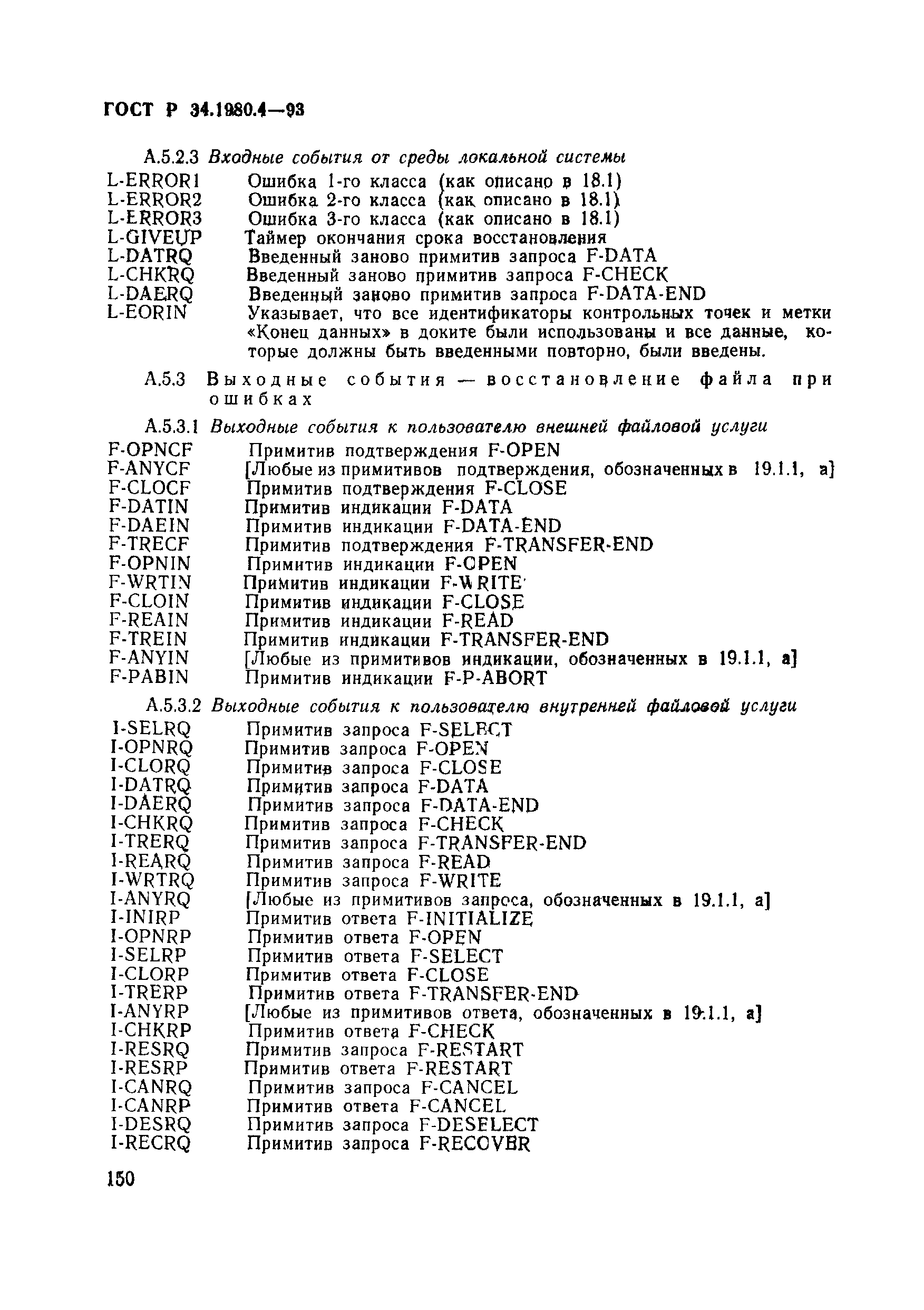 ГОСТ Р 34.1980.4—93

А.5.2.3 Входные события от среды локальной системы

L-ERROR1 Ошибка 1-го класса (как описано в 18.1)
L-ERROR2 Ошибка 2-го класса (как описано в 18.1)
L-ERROR3 Ошибка 3-го класса (как описано в 18.1)
L-GIVEUP Таймер окончания срока восстановления
L-DATRQ Введенный заново примитив запроса F-DATA
L-CHKRQ Введенный заново примитив запроса F-CHECK
L-DAERQ Введенный заново примитив запроса F-DATA-END
L-EORIN Указывает, что все идентификаторы контрольных точек и метки «Конец данных» в доките были использованы и все данные, которые должны быть введенными повторно, были введены.

А.5.3 Выходные события — восстановление файла при ошибках

А.5.3.1 Выходные события к пользователю внешней файловой услуги

F-OPNCF Примитив подтверждения F-OPEN
F-ANYCF [Любые из примитивов подтверждения, обозначенных в 19.1.1, а]
F-CLOCF Примитив подтверждения F-CLOSE
F-DATIN Примитив индикации F-DATA
F-DAEIN Примитив индикации F-DATA-END
F-TRECF Примитив подтверждения F-TRANSFER-END
F-OPNIN Примитив индикации F-OPEN
F-WRTIN Примитив индикации F-WRITE
F-CLOIN Примитив индикации F-CLOSE
F-REAIN Примитив индикации F-READ
F-TREIN Примитив индикации F-TRANSFER-END
F-ANYIN [Любые из примитивов индикации, обозначенных в 19.1.1, а]
F-PABIN Примитив индикации F-P-ABORT

А.5.3.2 Выходные события к пользователю внутренней файловой услуги

I-SELRQ Примитив запроса F-SELECT
I-OPNRQ Примитив запроса F-OPEN
I-CLORQ Примитив запроса F-CLOSE
I-DATRQ Примитив запроса F-DATA
I-DAERQ Примитив запроса F-DATA-END
I-CHKRQ Примитив запроса F-CHECK
I-TRERQ Примитив запроса F-TRANSFER-END
I-REARQ Примитив запроса F-READ
I-WRTRQ Примитив запроса F-WRITE
I-ANYRQ [Любые из примитивов запроса, обозначенных в 19.1.1, а]
I-INIRP Примитив ответа F-INITIALIZE
I-OPNRP Примитив ответа F-OPEN
I-SELRP Примитив ответа F-SELECT
I-CLORP Примитив ответа F-CLOSE
I-TRERP Примитив ответа F-TRANSFER-END
I-ANYRP [Любые из примитивов ответа, обозначенных в 19.1.1, а]
I-CHKRP Примитив ответа F-CHECK
I-RESRQ Примитив запроса F-RESTART
I-RESRP Примитив ответа F-RESTART
I-CANRQ Примитив запроса F-CANCEL
I-CANRP Примитив ответа F-CANCEL
I-DESRQ Примитив запроса F-DESELECT
I-RECRQ Примитив запроса F-RECOVER

150